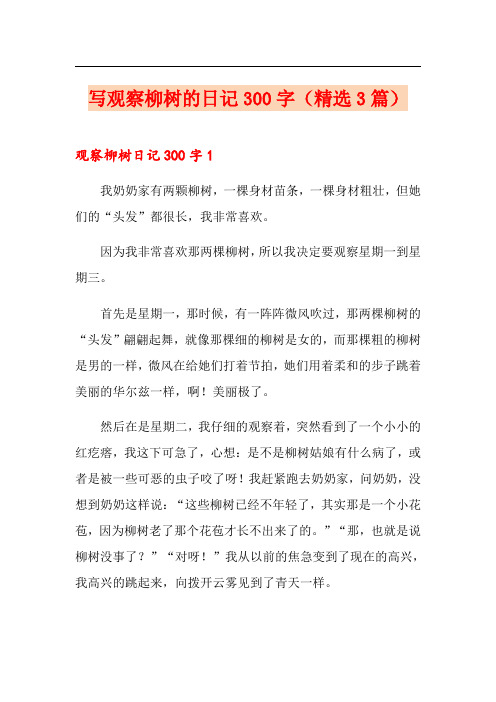 写观察柳树的日记300字（精选3篇）

观察柳树日记300字1

我奶奶家有两颗柳树，一棵身材苗条，一棵身材粗壮，但她们的“头发”都很长，我非常喜欢。

因为我非常喜欢那两棵柳树，所以我决定要观察星期一到星期三。

首先是星期一，那时候，有一阵阵微风吹过，那两棵柳树的“头发”翩翩起舞，就像那棵细的柳树是女的，而那棵粗的柳树是男的一样，微风在给她们打着节拍，她们用着柔和的步子跳着美丽的华尔兹一样，啊！美丽极了。

然后在是星期二，我仔细的观察着，突然看到了一个小小的红疙瘩，我这下可急了，心想：是不是柳树姑娘有什么病了，或者是被一些可恶的虫子咬了呀！我赶紧跑去奶奶家，问奶奶，没想到奶奶这样说：“这些柳树已经不年轻了，其实那是一个小花苞，因为柳树老了那个花苞才长不出来了的。”“那，也就是说柳树没事了？”“对呀！”我从以前的焦急变到了现在的高兴，我高兴的跳起来，向拨开云雾见到了青天一样。